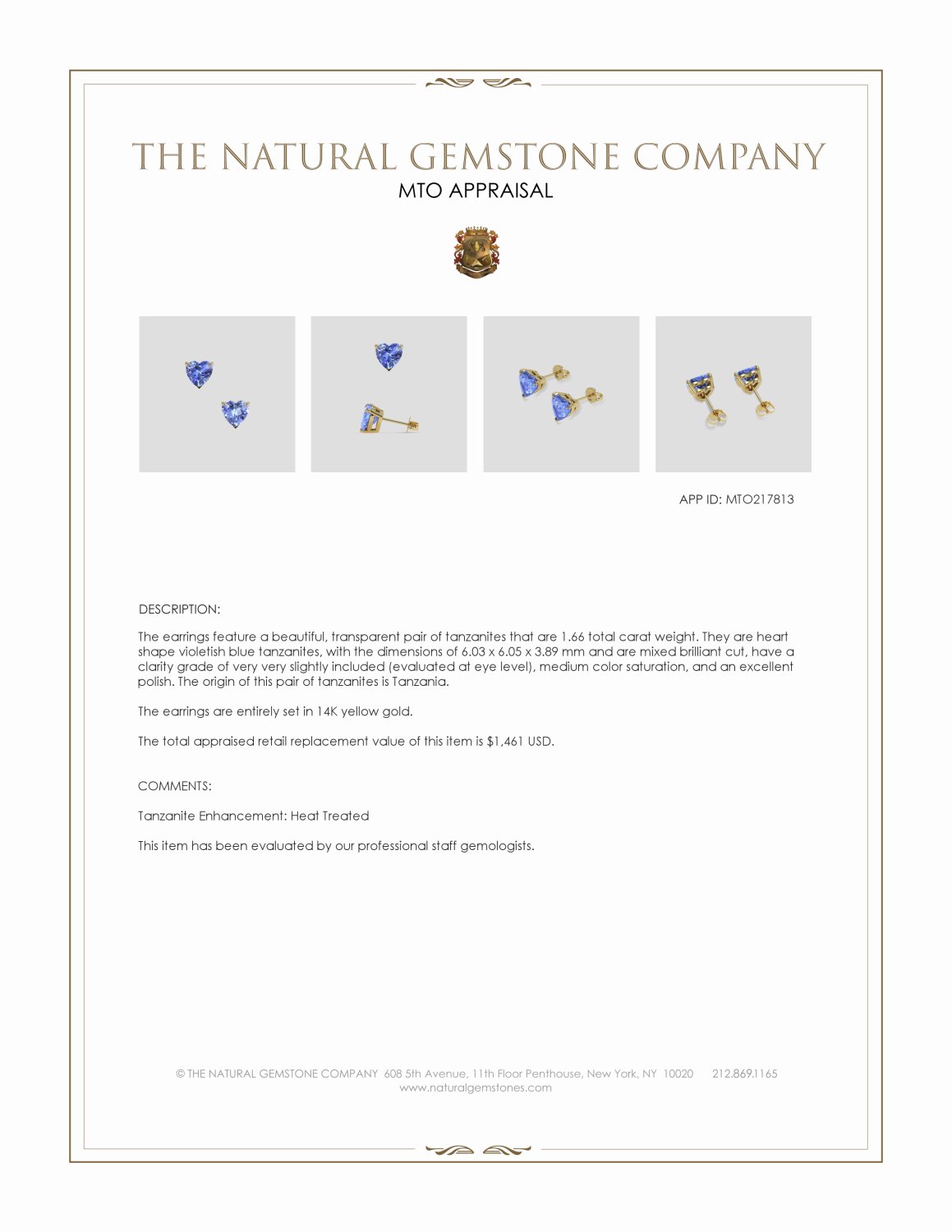 THE NATURAL GEMSTONE COMPANY
MTO APPRAISAL

APP ID: MTO217813

DESCRIPTION:

The earrings feature a beautiful, transparent pair of tanzanites that are 1.66 total carat weight. They are heart shape violetish blue tanzanites, with the dimensions of 6.03 x 6.05 x 3.89 mm and are mixed brilliant cut, have a clarity grade of very very slightly included (evaluated at eye level), medium color saturation, and an excellent polish. The origin of this pair of tanzanites is Tanzania.

The earrings are entirely set in 14K yellow gold.

The total appraised retail replacement value of this item is $1,461 USD.

COMMENTS:

Tanzanite Enhancement: Heat Treated

This item has been evaluated by our professional staff gemologists.

© THE NATURAL GEMSTONE COMPANY 608 5th Avenue, 11th Floor Penthouse, New York, NY 10020 212.869.1165
www.naturalgemstones.com